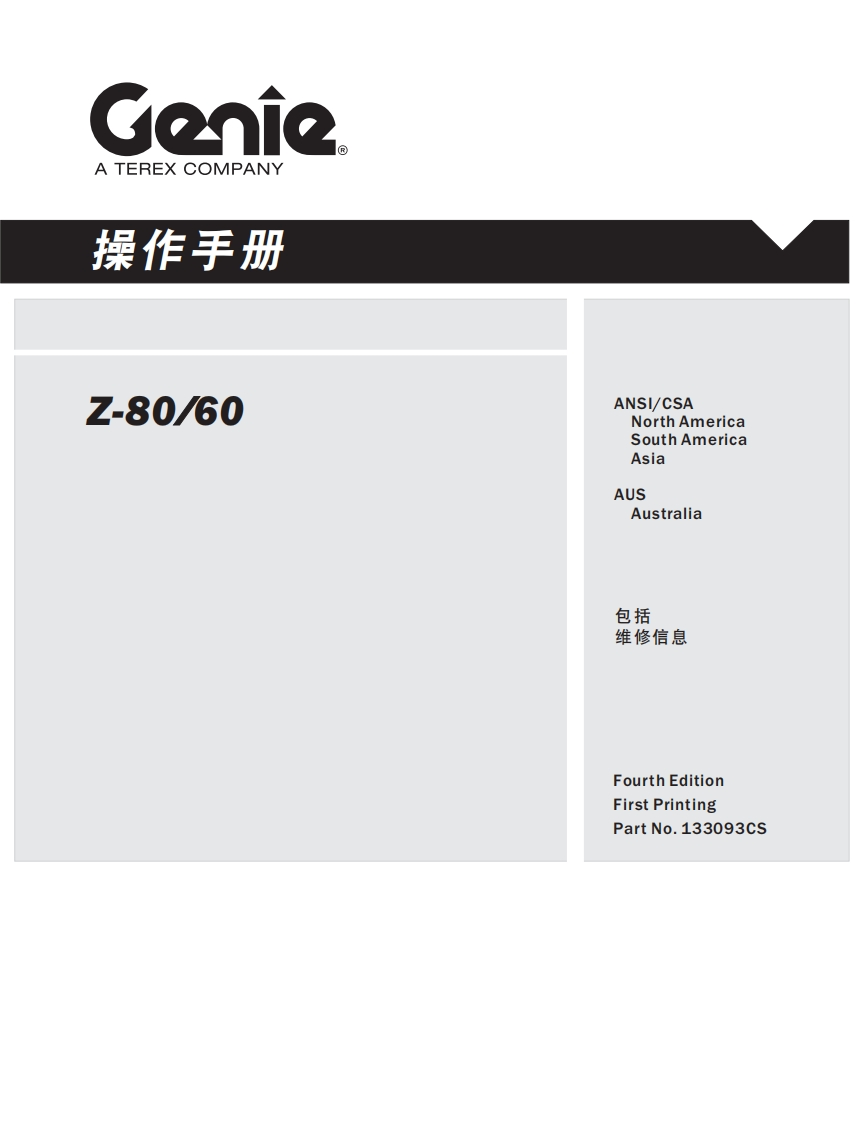 Genie®
A TEREX COMPANY

操作手册

Z-80/60

ANSI/CSA
North America
South America
Asia

AUS
Australia

包括
维修信息

Fourth Edition
First Printing
Part No. 133093CS